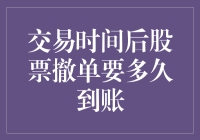 交易时间后股票撤单要多久到账